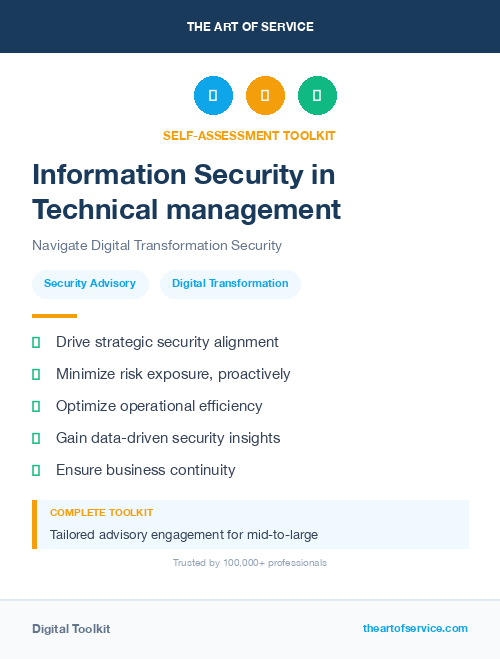 THE ART OF SERVICE

SELF-ASSESSMENT TOOLKIT

Information Security in Technical management

Navigate Digital Transformation Security

Security Advisory

Digital Transformation

Drive strategic security alignment

Minimize risk exposure, proactively

Optimize operational efficiency

Gain data-driven security insights

Ensure business continuity

COMPLETE TOOLKIT

Tailored advisory engagement for mid-to-large

Trusted by 100,000+ professionals

Digital Toolkit

theartofservice.com